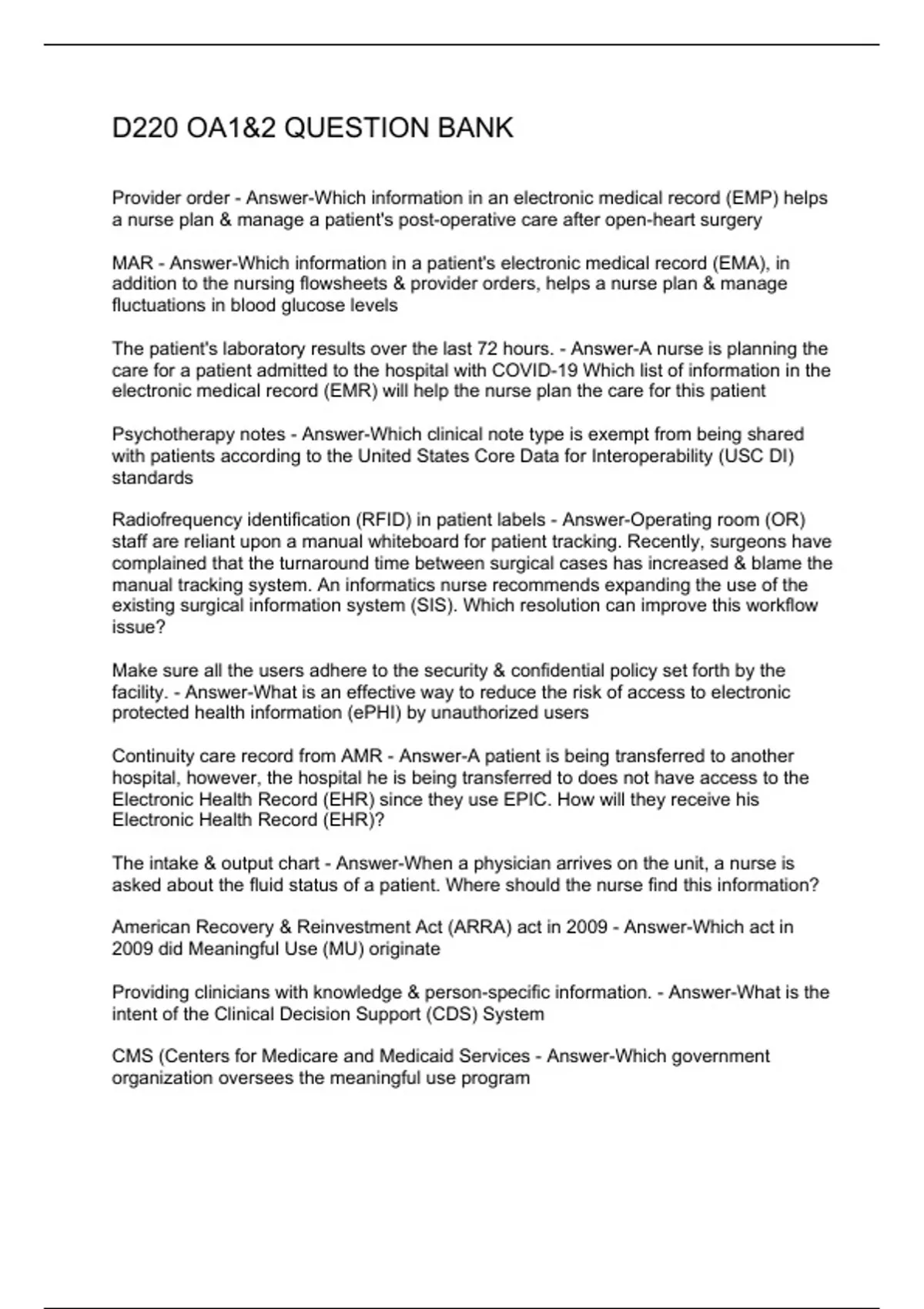 D220 OA1&2 QUESTION BANK

Provider order - Answer-Which information in an electronic medical record (EMP) helps a nurse plan & manage a patient's post-operative care after open-heart surgery

MAR - Answer-Which information in a patient's electronic medical record (EMA), in addition to the nursing flowsheets & provider orders, helps a nurse plan & manage fluctuations in blood glucose levels

The patient's laboratory results over the last 72 hours. - Answer-A nurse is planning the care for a patient admitted to the hospital with COVID-19 Which list of information in the electronic medical record (EMR) will help the nurse plan the care for this patient

Psychotherapy notes - Answer-Which clinical note type is exempt from being shared with patients according to the United States Core Data for Interoperability (USC DI) standards

Radiofrequency identification (RFID) in patient labels - Answer-Operating room (OR) staff are reliant upon a manual whiteboard for patient tracking. Recently, surgeons have complained that the turnaround time between surgical cases has increased & blame the manual tracking system. An informatics nurse recommends expanding the use of the existing surgical information system (SIS). Which resolution can improve this workflow issue?

Make sure all the users adhere to the security & confidential policy set forth by the facility. - Answer-What is an effective way to reduce the risk of access to electronic protected health information (ePHI) by unauthorized users

Continuity care record from AMR - Answer-A patient is being transferred to another hospital, however, the hospital he is being transferred to does not have access to the Electronic Health Record (EHR) since they use EPIC. How will they receive his Electronic Health Record (EHR)?

The intake & output chart - Answer-When a physician arrives on the unit, a nurse is asked about the fluid status of a patient. Where should the nurse find this information?

American Recovery & Reinvestment Act (ARRA) act in 2009 - Answer-Which act in 2009 did Meaningful Use (MU) originate

Providing clinicians with knowledge & person-specific information. - Answer-What is the intent of the Clinical Decision Support (CDS) System

CMS (Centers for Medicare and Medicaid Services - Answer-Which government organization oversees the meaningful use program